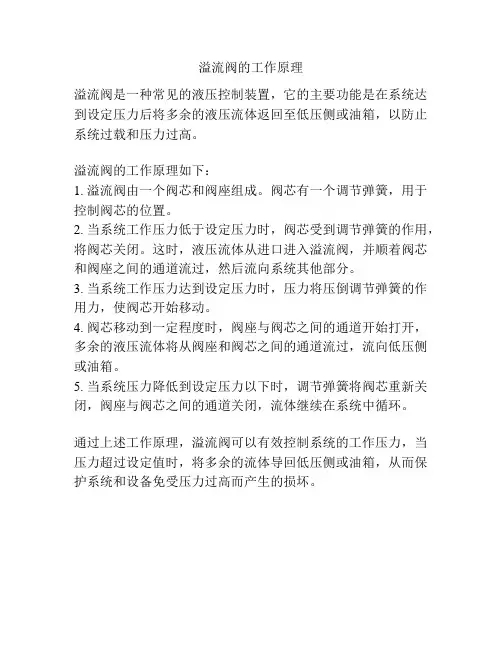 溢流阀的工作原理

溢流阀是一种常见的液压控制装置，它的主要功能是在系统达到设定压力后将多余的液压流体返回至低压侧或油箱，以防止系统过载和压力过高。

溢流阀的工作原理如下：
1. 溢流阀由一个阀芯和阀座组成。阀芯有一个调节弹簧，用于控制阀芯的位置。
2. 当系统工作压力低于设定压力时，阀芯受到调节弹簧的作用，将阀芯关闭。这时，液压流体从进口进入溢流阀，并顺着阀芯和阀座之间的通道流过，然后流向系统其他部分。
3. 当系统工作压力达到设定压力时，压力将压倒调节弹簧的作用力，使阀芯开始移动。
4. 阀芯移动到一定程度时，阀座与阀芯之间的通道开始打开，多余的液压流体将从阀座和阀芯之间的通道流过，流向低压侧或油箱。
5. 当系统压力降低到设定压力以下时，调节弹簧将阀芯重新关闭，阀座与阀芯之间的通道关闭，流体继续在系统中循环。

通过上述工作原理，溢流阀可以有效控制系统的工作压力，当压力超过设定值时，将多余的流体导回低压侧或油箱，从而保护系统和设备免受压力过高而产生的损坏。